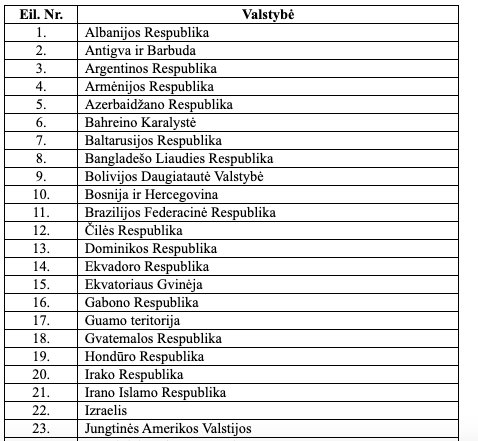 | Eil. Nr. | Valstybė |
|---|---|
| 1. | Albanijos Respublika |
| 2. | Antigva ir Barbuda |
| 3. | Argentinos Respublika |
| 4. | Armėnijos Respublika |
| 5. | Azerbaidžano Respublika |
| 6. | Bahreino Karalystė |
| 7. | Baltarusijos Respublika |
| 8. | Bangladešo Liaudies Respublika |
| 9. | Bolivijos Daugiatautė Valstybė |
| 10. | Bosnija ir Hercegovina |
| 11. | Brazilijos Federacinė Respublika |
| 12. | Čilės Respublika |
| 13. | Dominikos Respublika |
| 14. | Ekvadoro Respublika |
| 15. | Ekvatoriaus Gvinėja |
| 16. | Gabono Respublika |
| 17. | Guamo teritorija |
| 18. | Gvatemalos Respublika |
| 19. | Hondūro Respublika |
| 20. | Irako Respublika |
| 21. | Irano Islamo Respublika |
| 22. | Izraelis |
| 23. | Jungtinės Amerikos Valstijos |